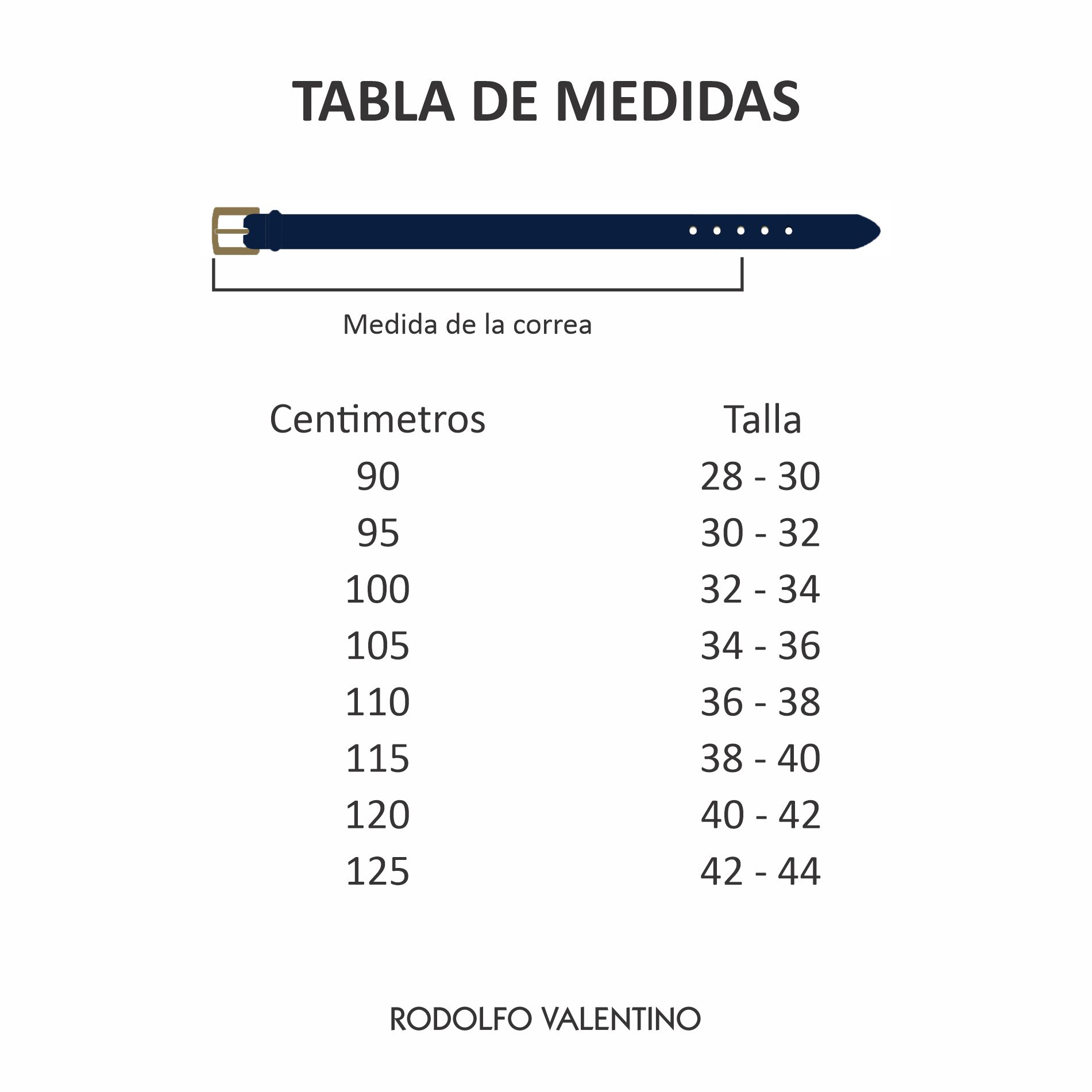 TABLA DE MEDIDAS

Medida de la correa

| Centimetros | Talla |
|---|---|
| 90 | 28 - 30 |
| 95 | 30 - 32 |
| 100 | 32 - 34 |
| 105 | 34 - 36 |
| 110 | 36 - 38 |
| 115 | 38 - 40 |
| 120 | 40 - 42 |
| 125 | 42 - 44 |

RODOLFO VALENTINO